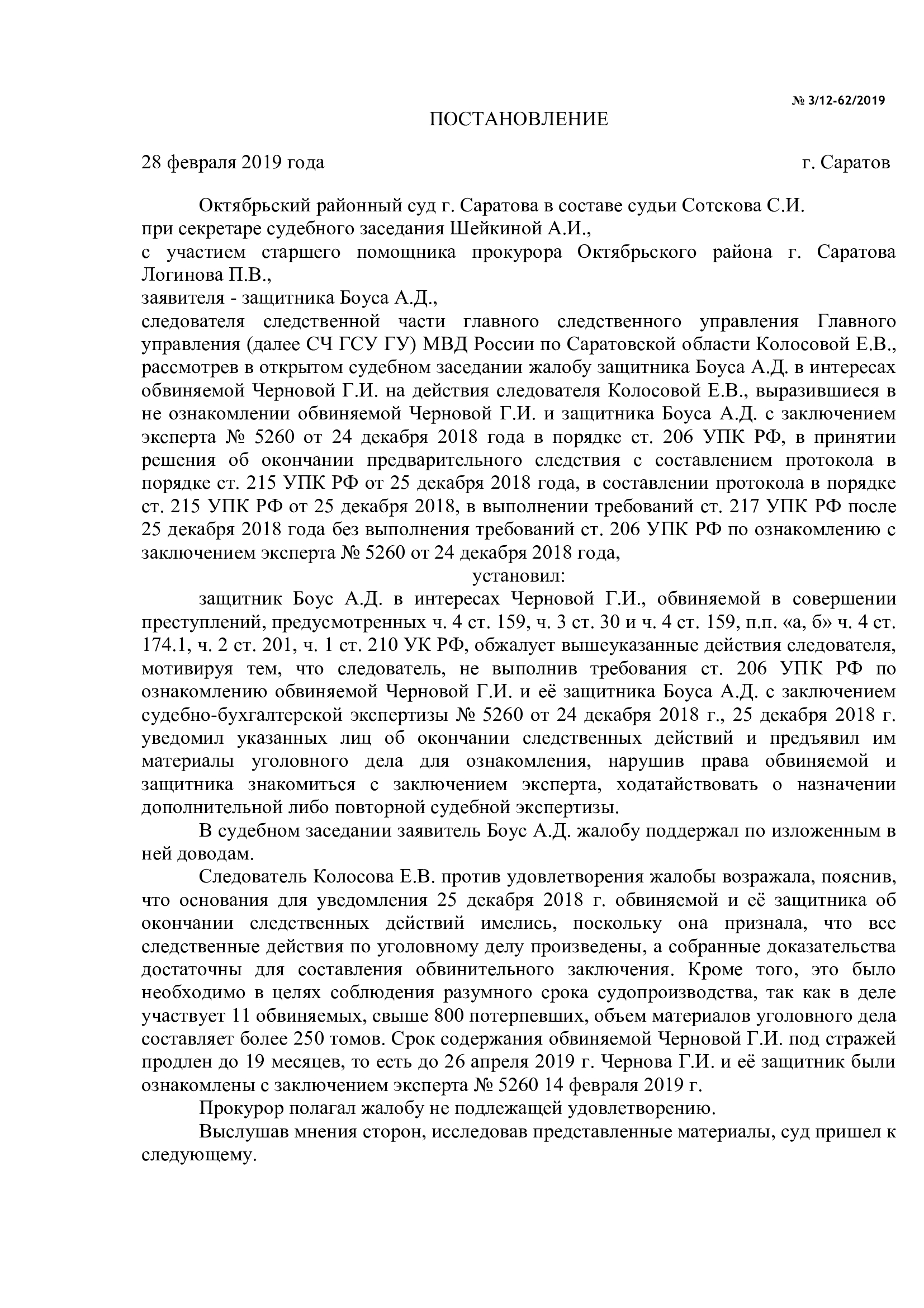 № 3/12-62/2019

ПОСТАНОВЛЕНИЕ

28 февраля 2019 года г. Саратов

Октябрьский районный суд г. Саратова в составе судьи Сотскова С.И.
при секретаре судебного заседания Шейкиной А.И.,
с участием старшего помощника прокурора Октябрьского района г. Саратова Логинова П.В.,
заявителя - защитника Боуса А.Д.,
следователя следственной части главного следственного управления Главного управления (далее СЧ ГСУ ГУ) МВД России по Саратовской области Колосовой Е.В.,
рассмотрев в открытом судебном заседании жалобу защитника Боуса А.Д. в интересах обвиняемой Черновой Г.И. на действия следователя Колосовой Е.В., выразившиеся в не ознакомлении обвиняемой Черновой Г.И. и защитника Боуса А.Д. с заключением эксперта № 5260 от 24 декабря 2018 года в порядке ст. 206 УПК РФ, в принятии решения об окончании предварительного следствия с составлением протокола в порядке ст. 215 УПК РФ от 25 декабря 2018 года, в составлении протокола в порядке ст. 215 УПК РФ от 25 декабря 2018, в выполнении требований ст. 217 УПК РФ после 25 декабря 2018 года без выполнения требований ст. 206 УПК РФ по ознакомлению с заключением эксперта № 5260 от 24 декабря 2018 года,

установил:

защитник Боус А.Д. в интересах Черновой Г.И., обвиняемой в совершении преступлений, предусмотренных ч. 4 ст. 159, ч. 3 ст. 30 и ч. 4 ст. 159, п.п. «а, б» ч. 4 ст. 174.1, ч. 2 ст. 201, ч. 1 ст. 210 УК РФ, обжалует вышеуказанные действия следователя, мотивируя тем, что следователь, не выполнив требования ст. 206 УПК РФ по ознакомлению обвиняемой Черновой Г.И. и её защитника Боуса А.Д. с заключением судебно-бухгалтерской экспертизы № 5260 от 24 декабря 2018 г., 25 декабря 2018 г. уведомил указанных лиц об окончании следственных действий и предъявил им материалы уголовного дела для ознакомления, нарушив права обвиняемой и защитника знакомиться с заключением эксперта, ходатайствовать о назначении дополнительной либо повторной судебной экспертизы.

В судебном заседании заявитель Боус А.Д. жалобу поддержал по изложенным в ней доводам.

Следователь Колосова Е.В. против удовлетворения жалобы возражала, пояснив, что основания для уведомления 25 декабря 2018 г. обвиняемой и её защитника об окончании следственных действий имелись, поскольку она признала, что все следственные действия по уголовному делу произведены, а собранные доказательства достаточны для составления обвинительного заключения. Кроме того, это было необходимо в целях соблюдения разумного срока судопроизводства, так как в деле участвует 11 обвиняемых, свыше 800 потерпевших, объем материалов уголовного дела составляет более 250 томов. Срок содержания обвиняемой Черновой Г.И. под стражей продлен до 19 месяцев, то есть до 26 апреля 2019 г. Чернова Г.И. и её защитник были ознакомлены с заключением эксперта № 5260 14 февраля 2019 г.

Прокурор полагал жалобу не подлежащей удовлетворению.

Выслушав мнения сторон, исследовав представленные материалы, суд пришел к следующему.